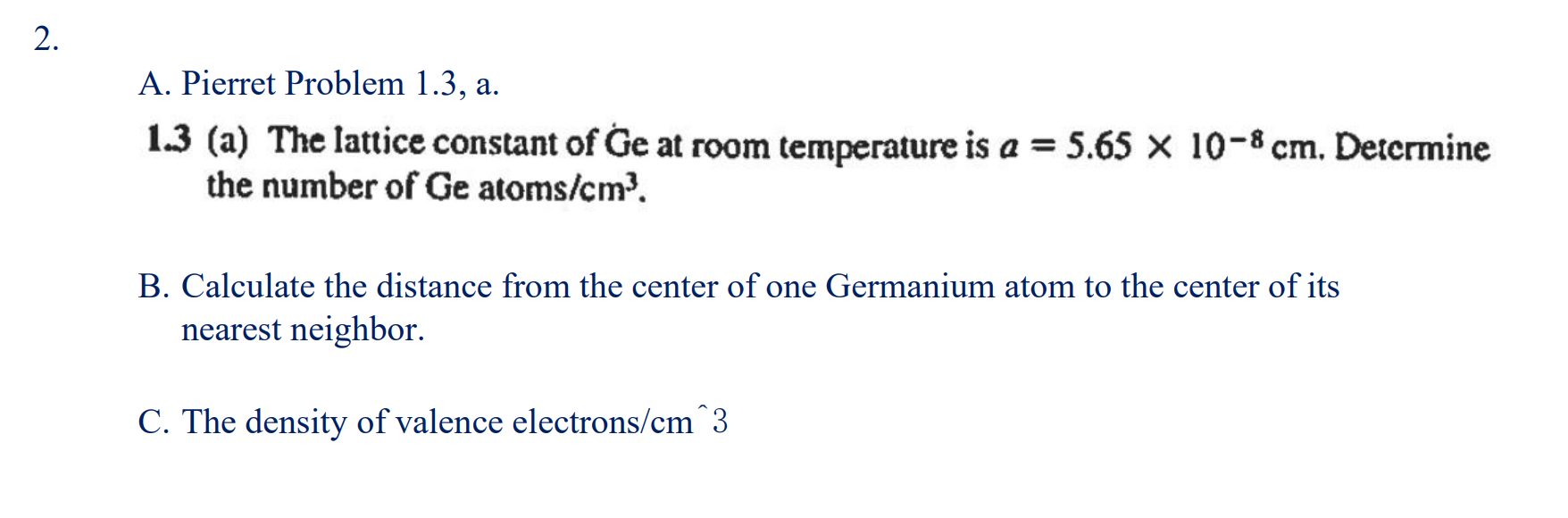 2.

A. Pierret Problem 1.3, a.

1.3 (a) The lattice constant of Ge at room temperature is $a = 5.65 \times 10^{-8}$ cm. Determine the number of Ge atoms/cm$^3$.

B. Calculate the distance from the center of one Germanium atom to the center of its nearest neighbor.

C. The density of valence electrons/cm^3